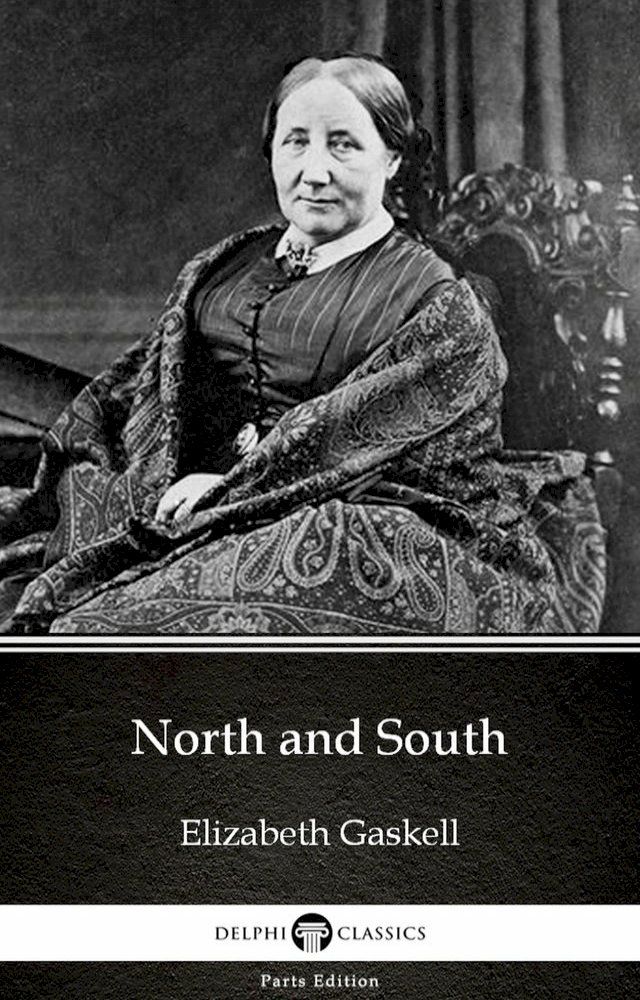 North and South

Elizabeth Gaskell

DELPHI CLASSICS

Parts Edition